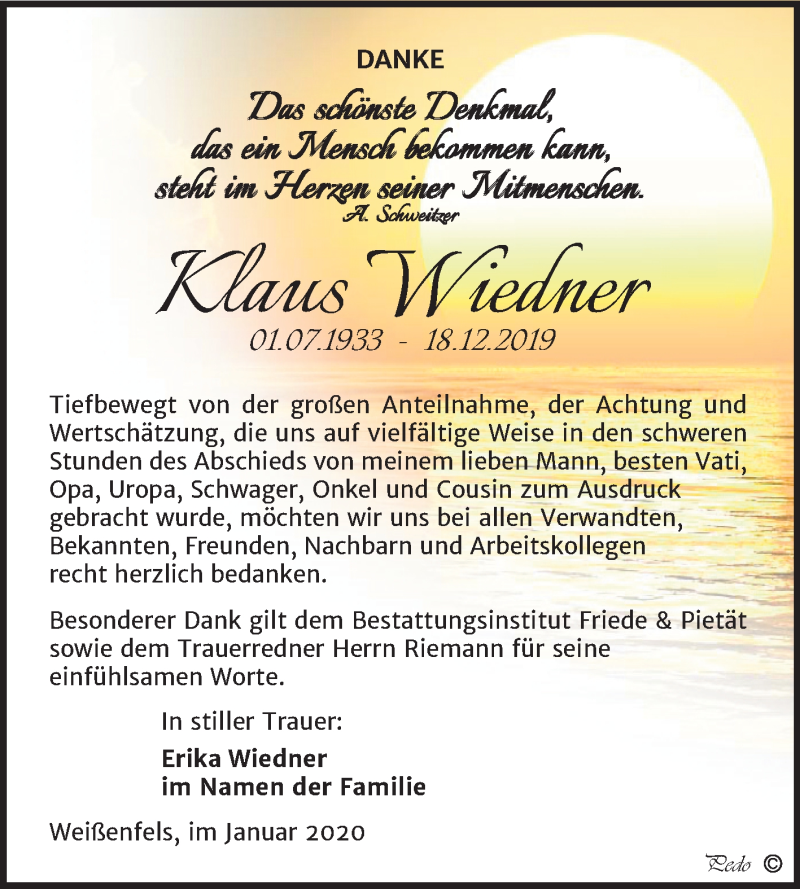 DANKE

Das schönste Denkmal, das ein Mensch bekommen kann, steht im Herzen seiner Mitmenschen.
A. Schweitzer

Klaus Wiedner
01.07.1933 - 18.12.2019

Tiefbewegt von der großen Anteilnahme, der Achtung und Wertschätzung, die uns auf vielfältige Weise in den schweren Stunden des Abschieds von meinem lieben Mann, besten Vati, Opa, Uropa, Schwager, Onkel und Cousin zum Ausdruck gebracht wurde, möchten wir uns bei allen Verwandten, Bekannten, Freunden, Nachbarn und Arbeitskollegen recht herzlich bedanken.

Besonderer Dank gilt dem Bestattungsinstitut Friede & Pietät sowie dem Trauerredner Herrn Riemann für seine einfühlsamen Worte.

In stiller Trauer:

Erika Wiedner
im Namen der Familie

Weißenfels, im Januar 2020

Pedo ©